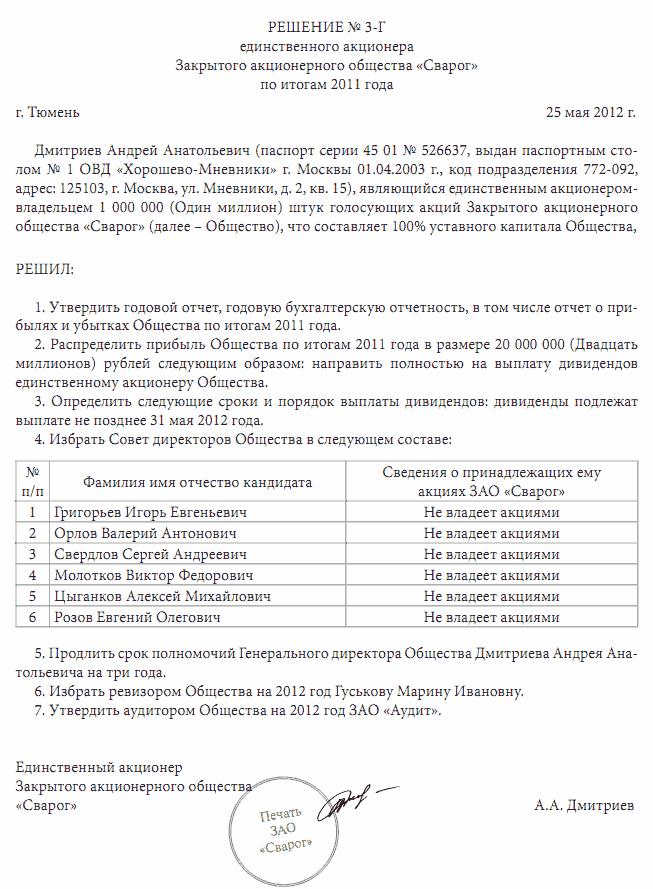 РЕШЕНИЕ № 3-Г
единственного акционера
Закрытого акционерного общества «Сварог»
по итогам 2011 года

г. Тюмень

25 мая 2012 г.

Дмитриев Андрей Анатольевич (паспорт серии 45 01 № 526637, выдан паспортным столом № 1 ОВД «Хорошево-Мневники» г. Москвы 01.04.2003 г., код подразделения 772-092, адрес: 125103, г. Москва, ул. Мневники, д. 2, кв. 15), являющийся единственным акционером-владельцем 1 000 000 (Один миллион) штук голосующих акций Закрытого акционерного общества «Сварог» (далее – Общество), что составляет 100% уставного капитала Общества,

РЕШИЛ:

1. Утвердить годовой отчет, годовую бухгалтерскую отчетность, в том числе отчет о прибылях и убытках Общества по итогам 2011 года.
2. Распределить прибыль Общества по итогам 2011 года в размере 20 000 000 (Двадцать миллионов) рублей следующим образом: направить полностью на выплату дивидендов единственному акционеру Общества.
3. Определить следующие сроки и порядок выплаты дивидендов: дивиденды подлежат выплате не позднее 31 мая 2012 года.
4. Избрать Совет директоров Общества в следующем составе:

| № п/п | Фамилия имя отчество кандидата | Сведения о принадлежащих ему акциях ЗАО «Сварог» |
|---|---|---|
| 1 | Григорьев Игорь Евгеньевич | Не владеет акциями |
| 2 | Орлов Валерий Антонович | Не владеет акциями |
| 3 | Свердлов Сергей Андреевич | Не владеет акциями |
| 4 | Молотков Виктор Федорович | Не владеет акциями |
| 5 | Цыганков Алексей Михайлович | Не владеет акциями |
| 6 | Розов Евгений Олегович | Не владеет акциями |

5. Продлить срок полномочий Генерального директора Общества Дмитриева Андрея Анатольевича на три года.
6. Избрать ревизором Общества на 2012 год Гуськову Марину Ивановну.
7. Утвердить аудитором Общества на 2012 год ЗАО «Аудит».

Единственный акционер
Закрытого акционерного общества
«Сварог»

Печать ЗАО «Сварог»

А.А. Дмитриев